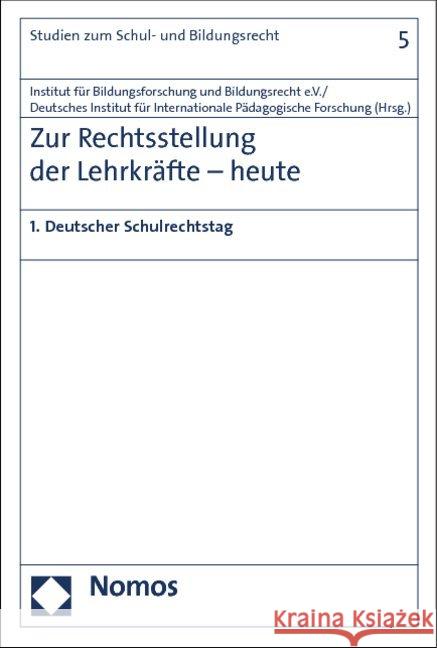 Studien zum Schul- und Bildungsrecht

5

Institut für Bildungsforschung und Bildungsrecht e.V./
Deutsches Institut für Internationale Pädagogische Forschung (Hrsg.)

Zur Rechtsstellung der Lehrkräfte – heute

1. Deutscher Schulrechtstag

Nomos